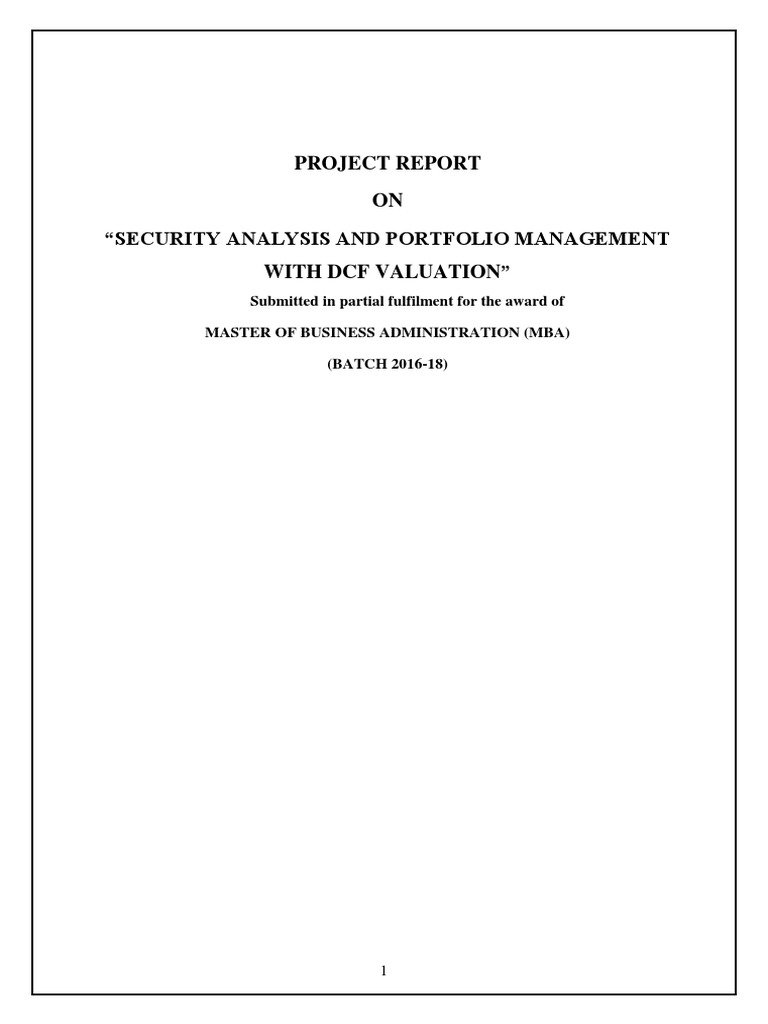 PROJECT REPORT

ON

"SECURITY ANALYSIS AND PORTFOLIO MANAGEMENT WITH DCF VALUATION"

Submitted in partial fulfilment for the award of

MASTER OF BUSINESS ADMINISTRATION (MBA)

(BATCH 2016-18)

1